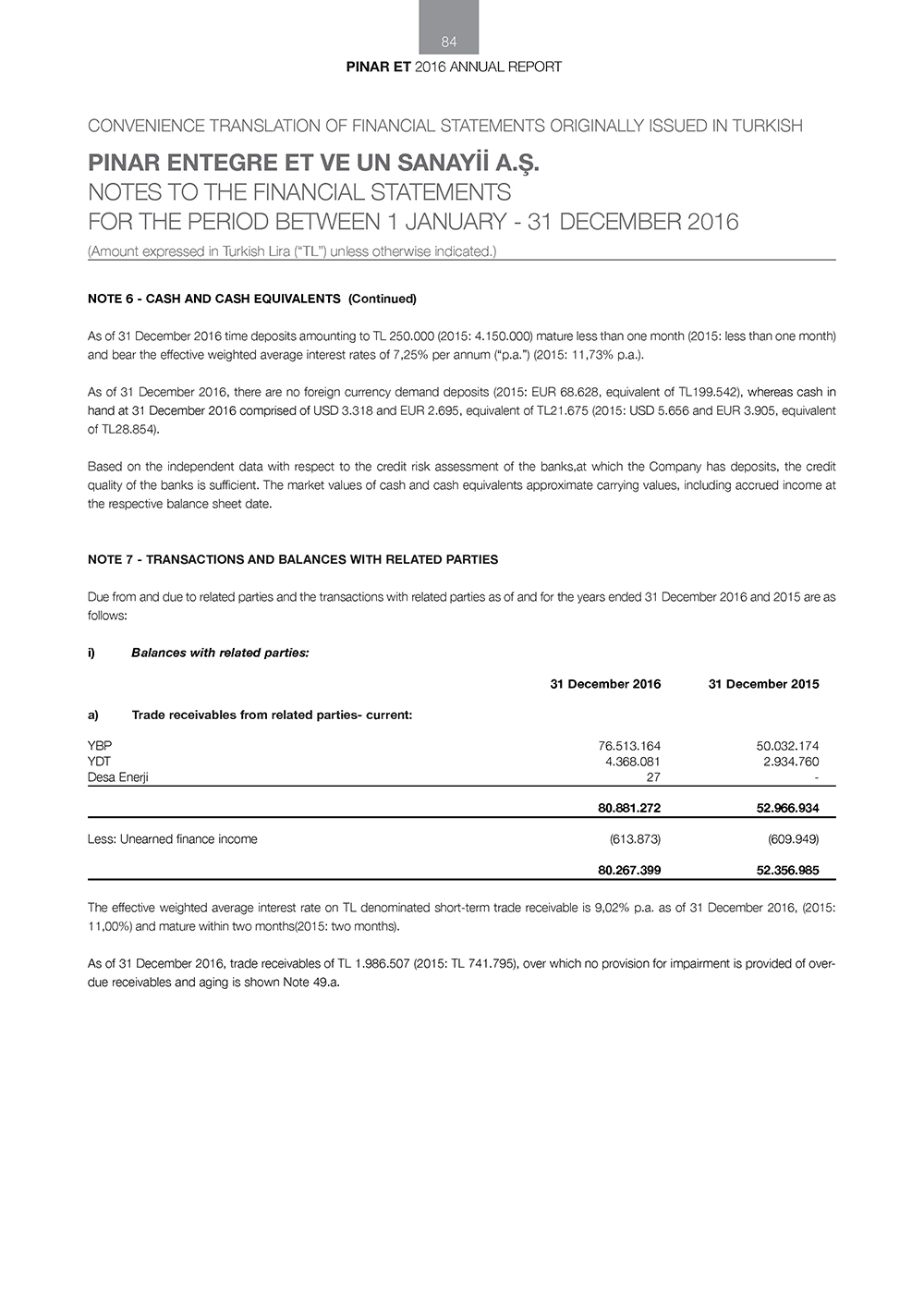 84

PINAR ET 2016 ANNUAL REPORT

CONVENIENCE TRANSLATION OF FINANCIAL STATEMENTS ORIGINALLY ISSUED IN TURKISH

PINAR ENTEGRE ET VE UN SANAYİİ A.Ş.
NOTES TO THE FINANCIAL STATEMENTS
FOR THE PERIOD BETWEEN 1 JANUARY - 31 DECEMBER 2016
(Amount expressed in Turkish Lira ("TL") unless otherwise indicated.)

NOTE 6 - CASH AND CASH EQUIVALENTS (Continued)

As of 31 December 2016 time deposits amounting to TL 250.000 (2015: 4.150.000) mature less than one month (2015: less than one month) and bear the effective weighted average interest rates of 7,25% per annum ("p.a.") (2015: 11,73% p.a.).

As of 31 December 2016, there are no foreign currency demand deposits (2015: EUR 68.628, equivalent of TL199.542), whereas cash in hand at 31 December 2016 comprised of USD 3.318 and EUR 2.695, equivalent of TL21.675 (2015: USD 5.656 and EUR 3.905, equivalent of TL28.854).

Based on the independent data with respect to the credit risk assessment of the banks,at which the Company has deposits, the credit quality of the banks is sufficient. The market values of cash and cash equivalents approximate carrying values, including accrued income at the respective balance sheet date.

NOTE 7 - TRANSACTIONS AND BALANCES WITH RELATED PARTIES

Due from and due to related parties and the transactions with related parties as of and for the years ended 31 December 2016 and 2015 are as follows:

i) Balances with related parties:

| | 31 December 2016 | 31 December 2015 |
|---|---|---|
| a) Trade receivables from related parties- current: | | |
| YBP | 76.513.164 | 50.032.174 |
| YDT | 4.368.081 | 2.934.760 |
| Desa Enerji | 27 | - |
| | 80.881.272 | 52.966.934 |
| Less: Unearned finance income | (613.873) | (609.949) |
| | 80.267.399 | 52.356.985 |

The effective weighted average interest rate on TL denominated short-term trade receivable is 9,02% p.a. as of 31 December 2016, (2015: 11,00%) and mature within two months(2015: two months).

As of 31 December 2016, trade receivables of TL 1.986.507 (2015: TL 741.795), over which no provision for impairment is provided of overdue receivables and aging is shown Note 49.a.